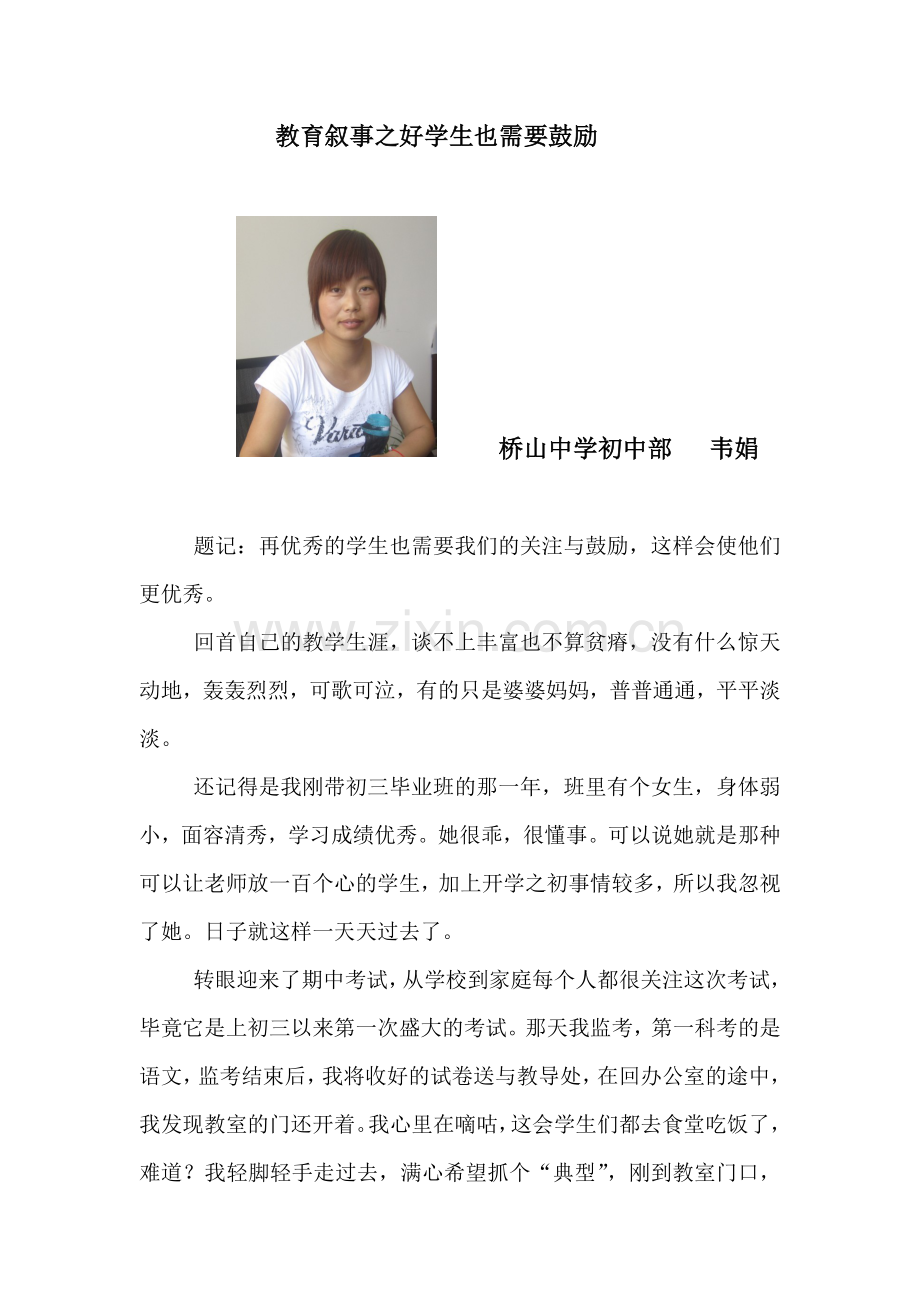 教育叙事之好学生也需要鼓励

桥山中学初中部 韦娟

题记：再优秀的学生也需要我们的关注与鼓励，这样会使他们更优秀。

回首自己的教学生涯，谈不上丰富也不算贫瘠，没有什么惊天动地，轰轰烈烈，可歌可泣，有的只是婆婆妈妈，普普通通，平平淡淡。

还记得是我刚带初三毕业班的那一年，班里有个女生，身体弱小，面容清秀，学习成绩优秀。她很乖，很懂事。可以说她就是那种可以让老师放一百个心的学生，加上开学之初事情较多，所以我忽视了她。日子就这样一天天过去了。

转眼迎来了期中考试，从学校到家庭每个人都很关注这次考试，毕竟它是上初三以来第一次盛大的考试。那天我监考，第一科考的是语文，监考结束后，我将收好的试卷送与教导处，在回办公室的途中，我发现教室的门还开着。我心里在嘀咕，这会学生们都去食堂吃饭了，难道？我轻脚轻手走过去，满心希望抓个“典型”，刚到教室门口，

www.zixin.com.cn